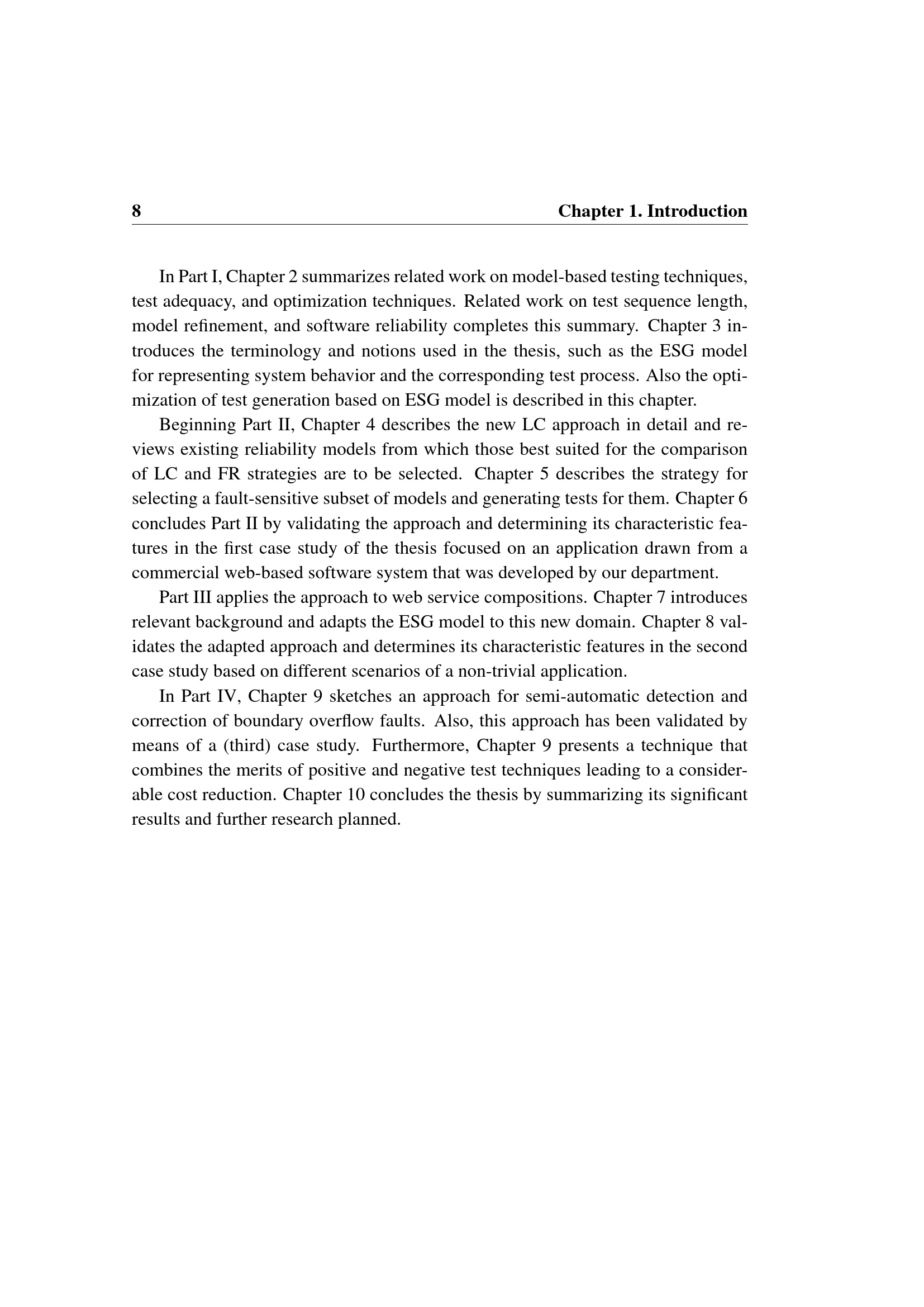 8 Chapter 1. Introduction

In Part I, Chapter 2 summarizes related work on model-based testing techniques, test adequacy, and optimization techniques. Related work on test sequence length, model refinement, and software reliability completes this summary. Chapter 3 introduces the terminology and notions used in the thesis, such as the ESG model for representing system behavior and the corresponding test process. Also the optimization of test generation based on ESG model is described in this chapter.

Beginning Part II, Chapter 4 describes the new LC approach in detail and reviews existing reliability models from which those best suited for the comparison of LC and FR strategies are to be selected. Chapter 5 describes the strategy for selecting a fault-sensitive subset of models and generating tests for them. Chapter 6 concludes Part II by validating the approach and determining its characteristic features in the first case study of the thesis focused on an application drawn from a commercial web-based software system that was developed by our department.

Part III applies the approach to web service compositions. Chapter 7 introduces relevant background and adapts the ESG model to this new domain. Chapter 8 validates the adapted approach and determines its characteristic features in the second case study based on different scenarios of a non-trivial application.

In Part IV, Chapter 9 sketches an approach for semi-automatic detection and correction of boundary overflow faults. Also, this approach has been validated by means of a (third) case study. Furthermore, Chapter 9 presents a technique that combines the merits of positive and negative test techniques leading to a considerable cost reduction. Chapter 10 concludes the thesis by summarizing its significant results and further research planned.